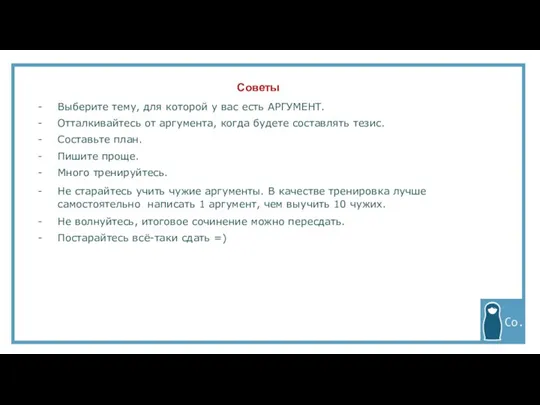 Советы

- Выберите тему, для которой у вас есть АРГУМЕНТ.
- Отталкивайтесь от аргумента, когда будете составлять тезис.
- Составьте план.
- Пишите проще.
- Много тренируйтесь.
- Не старайтесь учить чужие аргументы. В качестве тренировка лучше самостоятельно написать 1 аргумент, чем выучить 10 чужих.
- Не волнуйтесь, итоговое сочинение можно пересдать.
- Постарайтесь всё-таки сдать =)

Co.